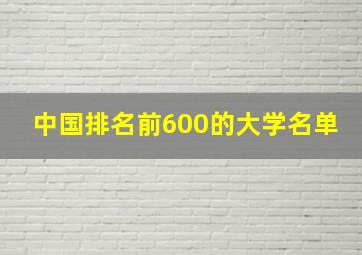 中国排名前600的大学名单